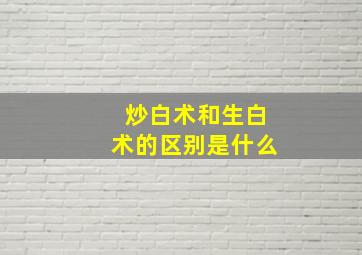 炒白术和生白术的区别是什么